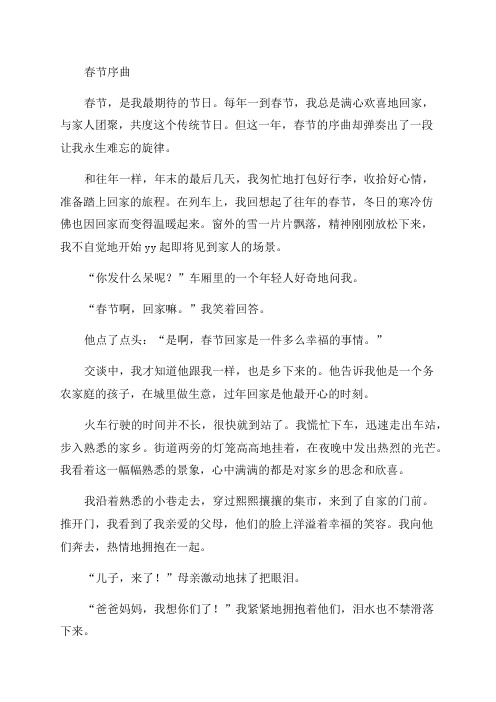 春节序曲

春节，是我最期待的节日。每年一到春节，我总是满心欢喜地回家，与家人团聚，共度这个传统节日。但这一年，春节的序曲却弹奏出了一段让我永生难忘的旋律。

和往年一样，年末的最后几天，我匆忙地打包好行李，收拾好心情，准备踏上回家的旅程。在列车上，我回想起了往年的春节，冬日的寒冷仿佛也因回家而变得温暖起来。窗外的雪一片片飘落，精神刚刚放松下来，我不自觉地开始 yy 起即将见到家人的场景。

“你发什么呆呢？”车厢里的一个年轻人好奇地问我。

“春节啊，回家嘛。”我笑着回答。

他点了点头：“是啊，春节回家是一件多么幸福的事情。”

交谈中，我才知道他跟我一样，也是乡下来的。他告诉我他是一个务农家庭的孩子，在城里做生意，过年回家是他最开心的时刻。

火车行驶的时间并不长，很快就到站了。我慌忙下车，迅速走出车站，步入熟悉的家乡。街道两旁的灯笼高高地挂着，在夜晚中发出热烈的光芒。我看着这一幅幅熟悉的景象，心中满满的都是对家乡的思念和欣喜。

我沿着熟悉的小巷走去，穿过熙熙攘攘的集市，来到了自家的门前。推开门，我看到了我亲爱的父母，他们的脸上洋溢着幸福的笑容。我向他们奔去，热情地拥抱在一起。

“儿子，来了！”母亲激动地抹了把眼泪。

“爸爸妈妈，我想你们了！”我紧紧地拥抱着他们，泪水也不禁滑落下来。